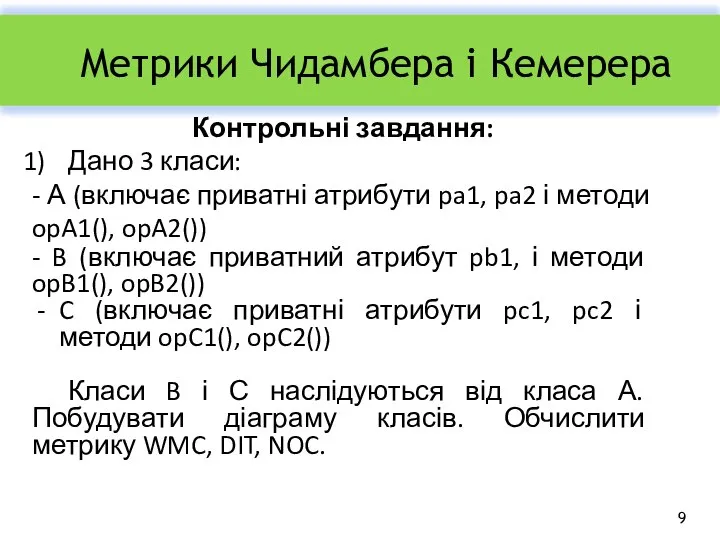 Метрики Чидамбера і Кемерера

Контрольні завдання:

1) Дано 3 класи:

- А (включає приватні атрибути pa1, pa2 і методи opA1(), opA2())

- B (включає приватний атрибут pb1, і методи opB1(), opB2())

- C (включає приватні атрибути pc1, pc2 і методи opC1(), opC2())

Класи B і C наслідуються від класа А. Побудувати діаграму класів. Обчислити метрику WMC, DIT, NOC.

9